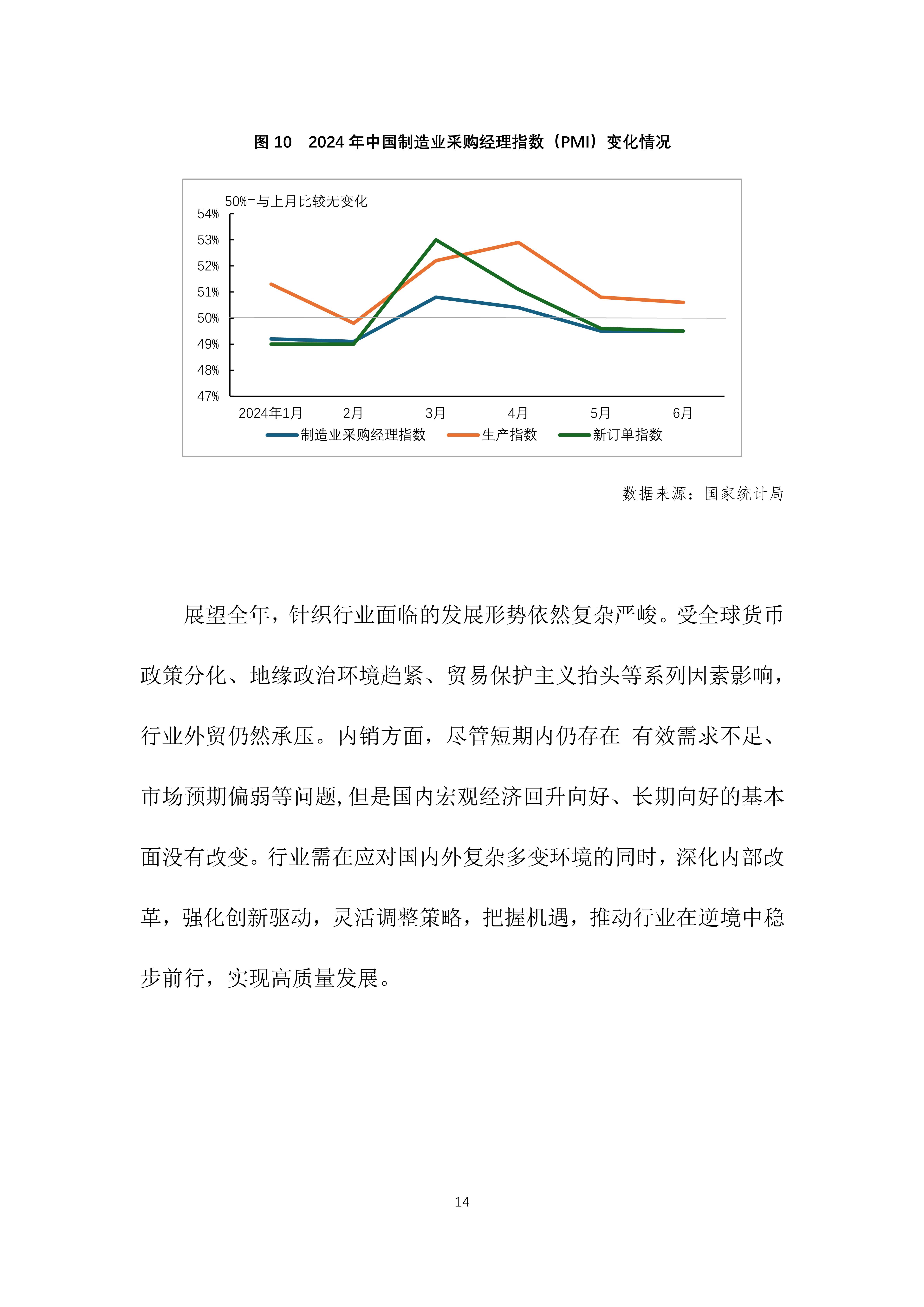 图 10　2024 年中国制造业采购经理指数（PMI）变化情况

50%=与上月比较无变化

54%
53%
52%
51%
50%
49%
48%
47%

2024年1月　2月　3月　4月　5月　6月

制造业采购经理指数　生产指数　新订单指数

数据来源：国家统计局

展望全年，针织行业面临的发展形势依然复杂严峻。受全球货币政策分化、地缘政治环境趋紧、贸易保护主义抬头等系列因素影响，行业外贸仍然承压。内销方面，尽管短期内仍存在 有效需求不足、市场预期偏弱等问题，但是国内宏观经济回升向好、长期向好的基本面没有改变。行业需在应对国内外复杂多变环境的同时，深化内部改革，强化创新驱动，灵活调整策略，把握机遇，推动行业在逆境中稳步前行，实现高质量发展。

14